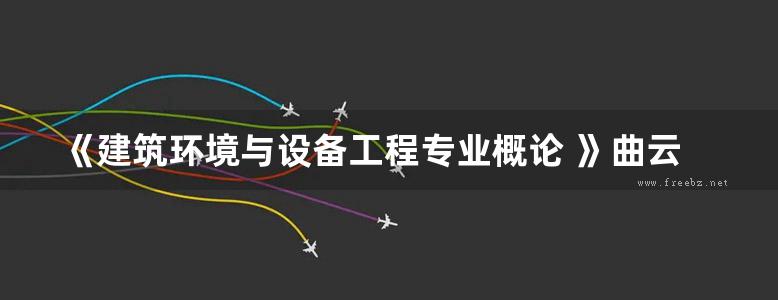 《建筑环境与设备工程专业概论 》曲云

www.freebz.net